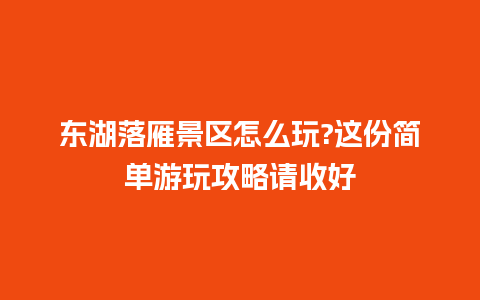 东湖落雁景区怎么玩?这份简单游玩攻略请收好